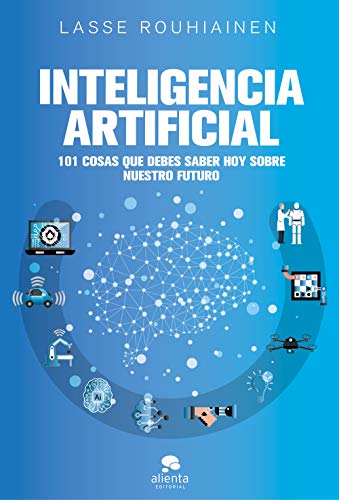 LASSE ROUHIAINEN

INTELIGENCIA ARTIFICIAL

101 COSAS QUE DEBES SABER HOY SOBRE NUESTRO FUTURO

AI

alienta
EDITORIAL